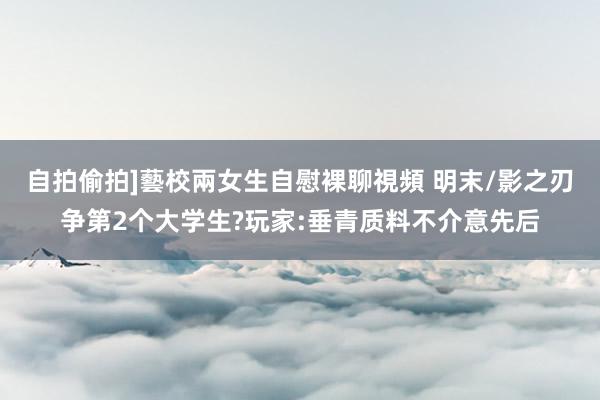 自拍偷拍]藝校兩女生自慰裸聊視頻 明末/影之刃争第2个大学生?玩家:垂青质料不介意先后